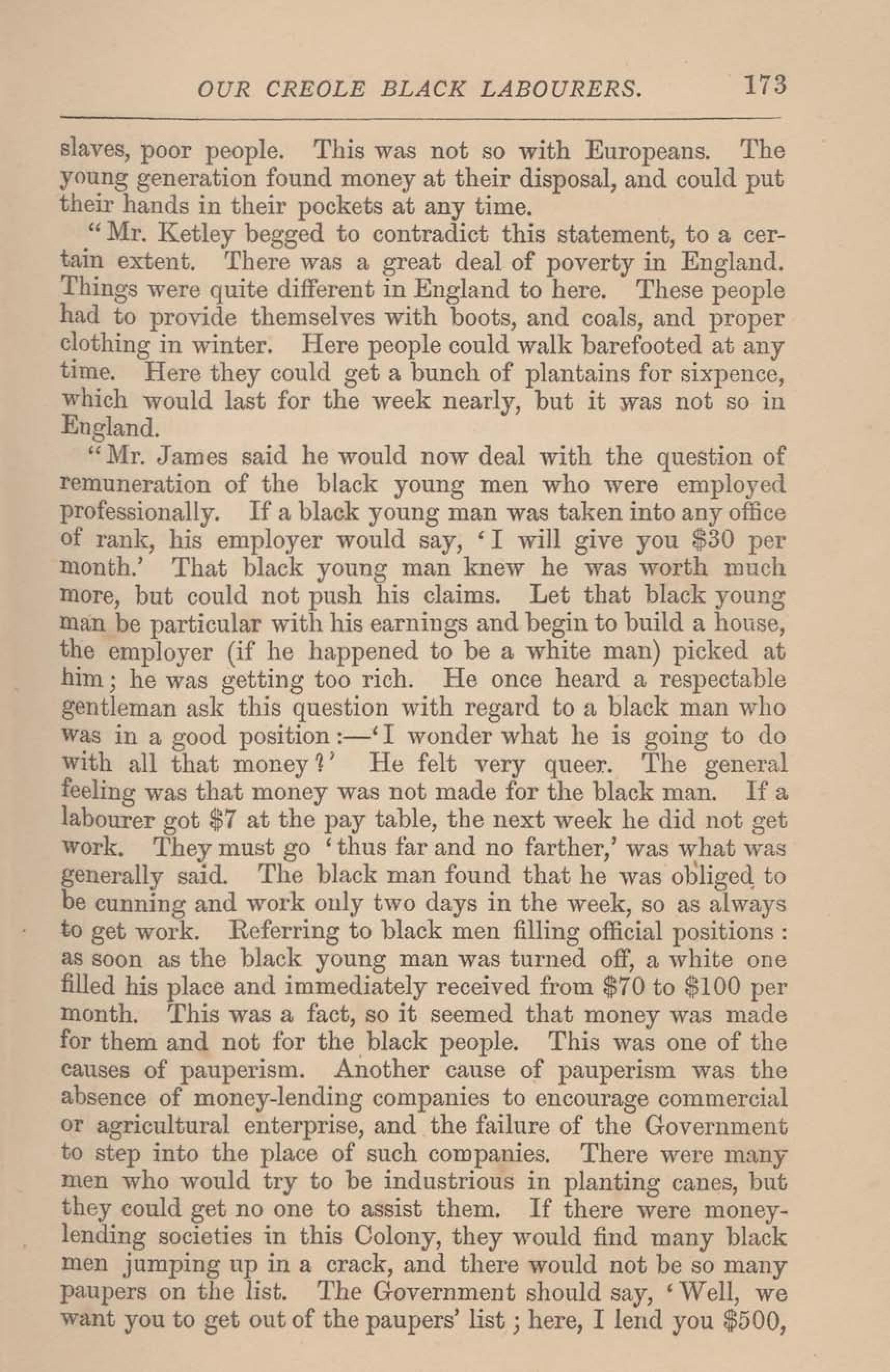 OUR CREOLE BLACK LABOURERS. 173

slaves, poor people. This was not so with Europeans. The young generation found money at their disposal, and could put their hands in their pockets at any time.

"Mr. Ketley begged to contradict this statement, to a certain extent. There was a great deal of poverty in England. Things were quite different in England to here. These people had to provide themselves with boots, and coals, and proper clothing in winter. Here people could walk barefooted at any time. Here they could get a bunch of plantains for sixpence, which would last for the week nearly, but it was not so in England.

"Mr. James said he would now deal with the question of remuneration of the black young men who were employed professionally. If a black young man was taken into any office of rank, his employer would say, 'I will give you \$30 per month.' That black young man knew he was worth much more, but could not push his claims. Let that black young man be particular with his earnings and begin to build a house, the employer (if he happened to be a white man) picked at him; he was getting too rich. He once heard a respectable gentleman ask this question with regard to a black man who was in a good position:—'I wonder what he is going to do with all that money?' He felt very queer. The general feeling was that money was not made for the black man. If a labourer got \$7 at the pay table, the next week he did not get work. They must go 'thus far and no farther,' was what was generally said. The black man found that he was obliged to be cunning and work only two days in the week, so as always to get work. Referring to black men filling official positions: as soon as the black young man was turned off, a white one filled his place and immediately received from \$70 to \$100 per month. This was a fact, so it seemed that money was made for them and not for the black people. This was one of the causes of pauperism. Another cause of pauperism was the absence of money-lending companies to encourage commercial or agricultural enterprise, and the failure of the Government to step into the place of such companies. There were many men who would try to be industrious in planting canes, but they could get no one to assist them. If there were money-lending societies in this Colony, they would find many black men jumping up in a crack, and there would not be so many paupers on the list. The Government should say, 'Well, we want you to get out of the paupers' list; here, I lend you \$500,